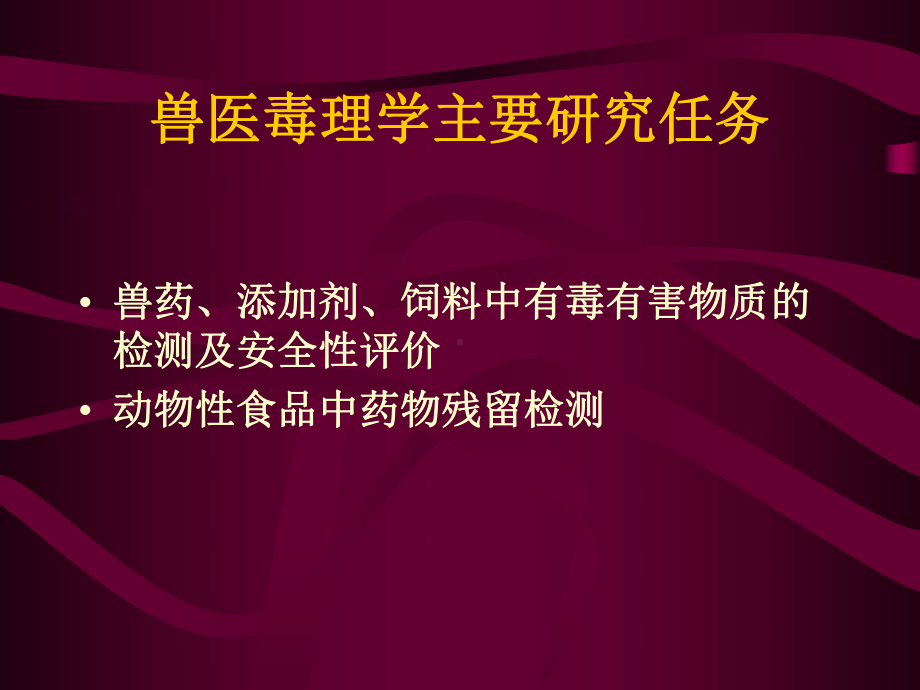 兽医毒理学主要研究任务

• 兽药、添加剂、饲料中有毒有害物质的检测及安全性评价
• 动物性食品中药物残留检测